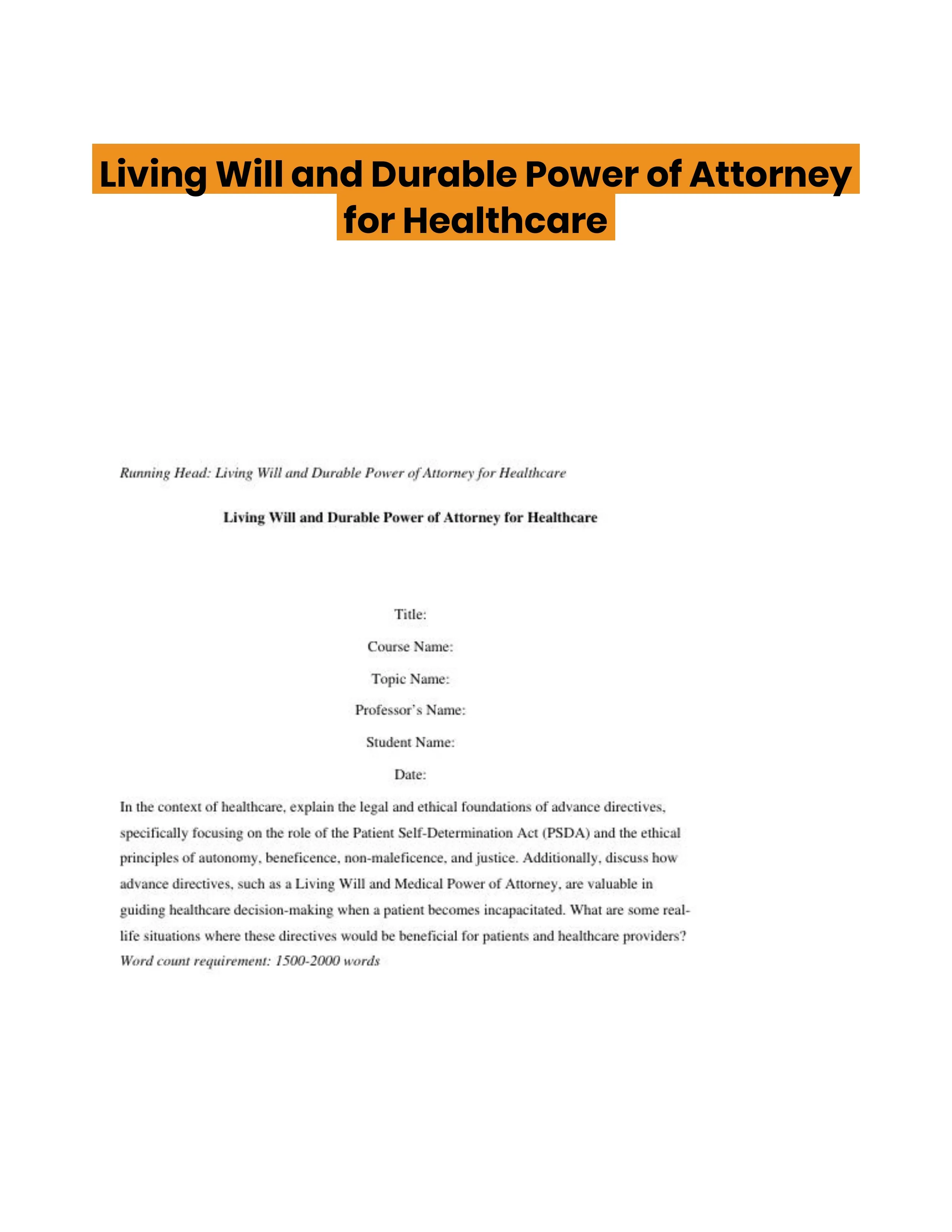 Living Will and Durable Power of Attorney for Healthcare

Running Head: Living Will and Durable Power of Attorney for Healthcare

Living Will and Durable Power of Attorney for Healthcare

Title:

Course Name:

Topic Name:

Professor's Name:

Student Name:

Date:

In the context of healthcare, explain the legal and ethical foundations of advance directives, specifically focusing on the role of the Patient Self-Determination Act (PSDA) and the ethical principles of autonomy, beneficence, non-maleficence, and justice. Additionally, discuss how advance directives, such as a Living Will and Medical Power of Attorney, are valuable in guiding healthcare decision-making when a patient becomes incapacitated. What are some real-life situations where these directives would be beneficial for patients and healthcare providers?
Word count requirement: 1500-2000 words